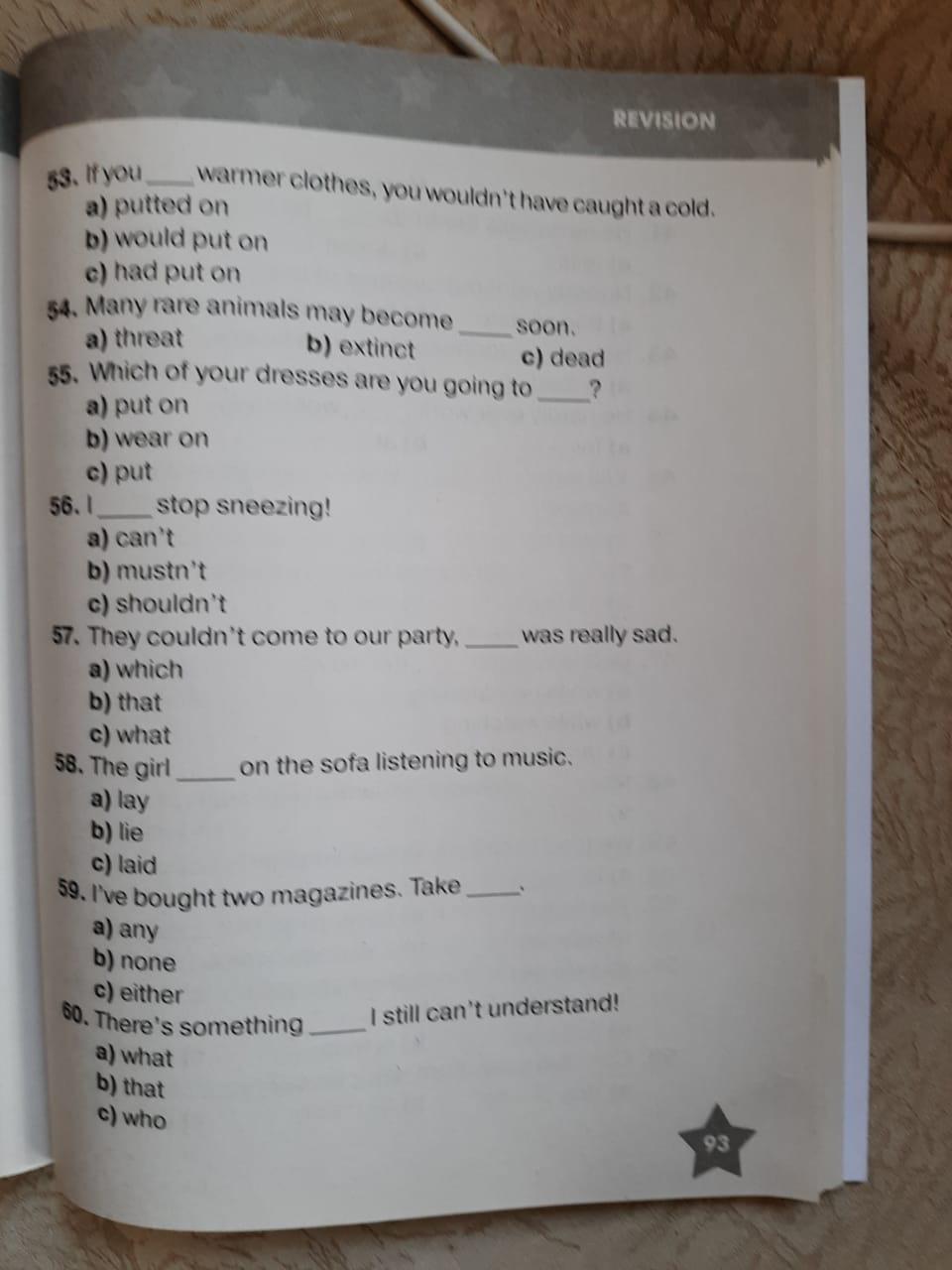 REVISION

53. If you ____ warmer clothes, you wouldn't have caught a cold.
a) putted on
b) would put on
c) had put on

54. Many rare animals may become ____ soon.
a) threat b) extinct c) dead

55. Which of your dresses are you going to ____?
a) put on
b) wear on
c) put

56. I ____ stop sneezing!
a) can't
b) mustn't
c) shouldn't

57. They couldn't come to our party, ____ was really sad.
a) which
b) that
c) what

58. The girl ____ on the sofa listening to music.
a) lay
b) lie
c) laid

59. I've bought two magazines. Take ____.
a) any
b) none
c) either

60. There's something ____ I still can't understand!
a) what
b) that
c) who

93